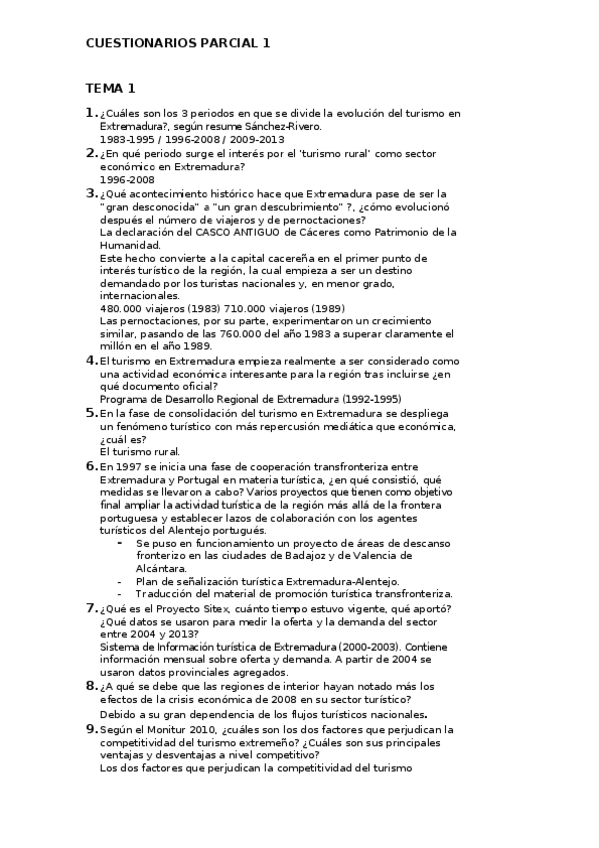 CUESTIONARIOS PARCIAL 1

TEMA 1

1. ¿Cuáles son los 3 periodos en que se divide la evolución del turismo en Extremadura?, según resume Sánchez-Rivero.
1983-1995 / 1996-2008 / 2009-2013

2. ¿En qué periodo surge el interés por el 'turismo rural' como sector económico en Extremadura?
1996-2008

3. ¿Qué acontecimiento histórico hace que Extremadura pase de ser la "gran desconocida" a "un gran descubrimiento" ?, ¿cómo evolucionó después el número de viajeros y de pernoctaciones?
La declaración del CASCO ANTIGUO de Cáceres como Patrimonio de la Humanidad.
Este hecho convierte a la capital cacereña en el primer punto de interés turístico de la región, la cual empieza a ser un destino demandado por los turistas nacionales y, en menor grado, internacionales.
480.000 viajeros (1983) 710.000 viajeros (1989)
Las pernoctaciones, por su parte, experimentaron un crecimiento similar, pasando de las 760.000 del año 1983 a superar claramente el millón en el año 1989.

4. El turismo en Extremadura empieza realmente a ser considerado como una actividad económica interesante para la región tras incluirse ¿en qué documento oficial?
Programa de Desarrollo Regional de Extremadura (1992-1995)

5. En la fase de consolidación del turismo en Extremadura se despliega un fenómeno turístico con más repercusión mediática que económica, ¿cuál es?
El turismo rural.

6. En 1997 se inicia una fase de cooperación transfronteriza entre Extremadura y Portugal en materia turística, ¿en qué consistió, qué medidas se llevaron a cabo? Varios proyectos que tienen como objetivo final ampliar la actividad turística de la región más allá de la frontera portuguesa y establecer lazos de colaboración con los agentes turísticos del Alentejo portugués.
- Se puso en funcionamiento un proyecto de áreas de descanso fronterizo en las ciudades de Badajoz y de Valencia de Alcántara.
- Plan de señalización turística Extremadura-Alentejo.
- Traducción del material de promoción turística transfronteriza.

7. ¿Qué es el Proyecto Sitex, cuánto tiempo estuvo vigente, qué aportó? ¿Qué datos se usaron para medir la oferta y la demanda del sector entre 2004 y 2013?
Sistema de Información turística de Extremadura (2000-2003). Contiene información mensual sobre oferta y demanda. A partir de 2004 se usaron datos provinciales agregados.

8. ¿A qué se debe que las regiones de interior hayan notado más los efectos de la crisis económica de 2008 en su sector turístico?
Debido a su gran dependencia de los flujos turísticos nacionales.

9. Según el Monitur 2010, ¿cuáles son los dos factores que perjudican la competitividad del turismo extremeño? ¿Cuáles son sus principales ventajas y desventajas a nivel competitivo?
Los dos factores que perjudican la competitividad del turismo